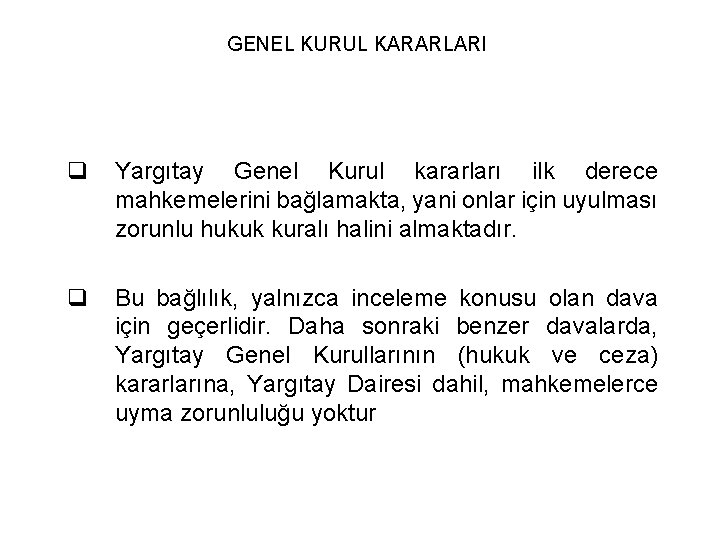 GENEL KURUL KARARLARI

❑ Yargıtay Genel Kurul kararları ilk derece mahkemelerini bağlamakta, yani onlar için uyulması zorunlu hukuk kuralı halini almaktadır.

❑ Bu bağlılık, yalnızca inceleme konusu olan dava için geçerlidir. Daha sonraki benzer davalarda, Yargıtay Genel Kurullarının (hukuk ve ceza) kararlarına, Yargıtay Dairesi dahil, mahkemelerce uyma zorunluluğu yoktur